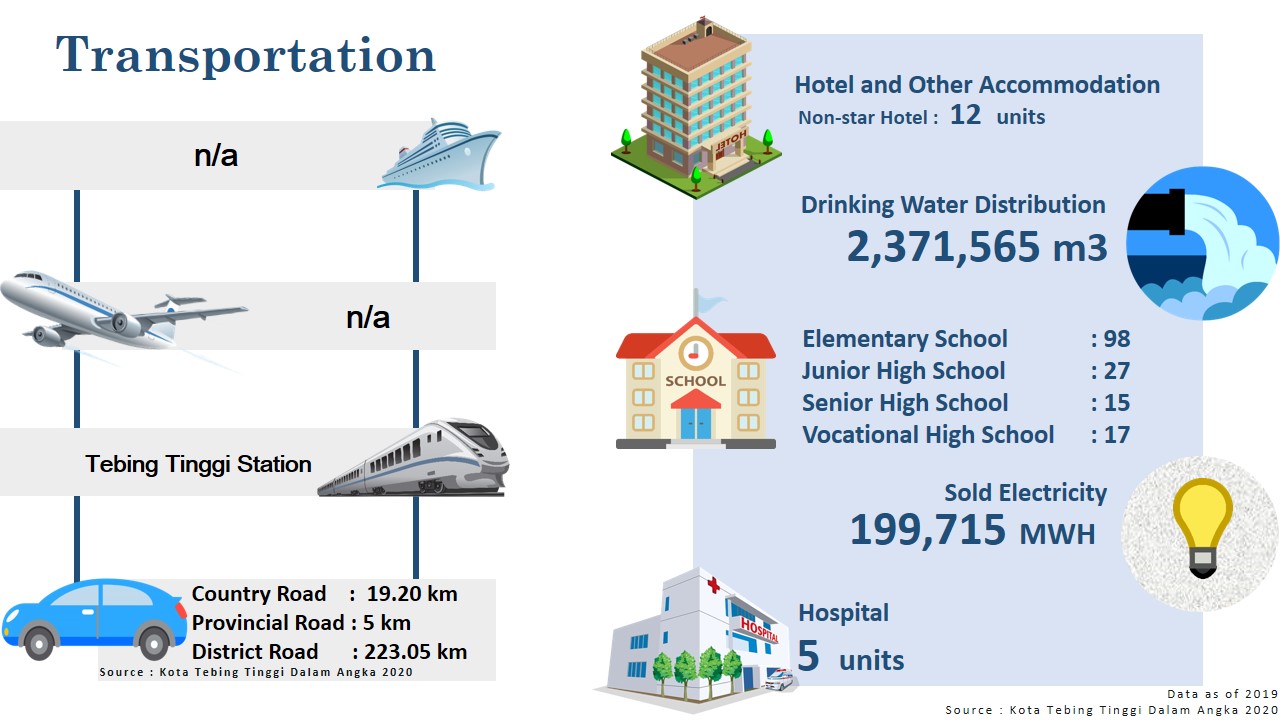 Transportation

n/a

n/a

Tebing Tinggi Station

Country Road : 19.20 km
Provincial Road : 5 km
District Road : 223.05 km

Source : Kota Tebing Tinggi Dalam Angka 2020

HOTEL

Hotel and Other Accommodation
Non-star Hotel : 12 units

Drinking Water Distribution
2,371,565 m3

SCHOOL

Elementary School : 98
Junior High School : 27
Senior High School : 15
Vocational High School : 17

Sold Electricity
199,715 MWH

HOSPITAL

Hospital
5 units

Data as of 2019
Source : Kota Tebing Tinggi Dalam Angka 2020